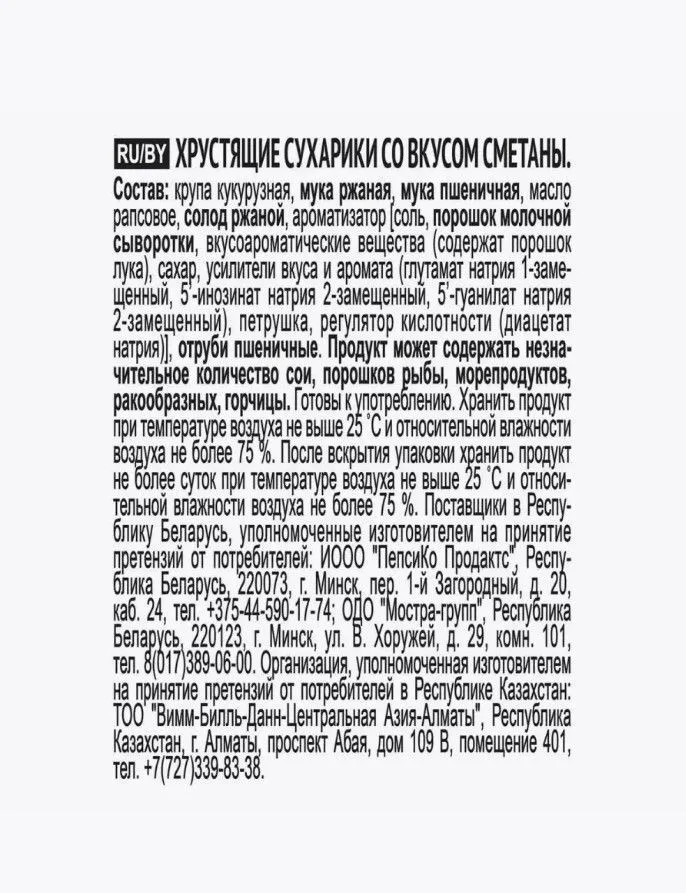 RU/BY ХРУСТЯЩИЕ СУХАРИКИ СО ВКУСОМ СМЕТАНЫ.

Состав: крупа кукурузная, мука ржаная, мука пшеничная, масло рапсовое, солод ржаной, ароматизатор [соль, порошок молочной сыворотки, вкусоароматические вещества (содержат порошок лука), сахар, усилители вкуса и аромата (глутамат натрия 1-замещенный, 5'-инозинат натрия 2-замещенный, 5'-гуанилат натрия 2-замещенный), петрушка, регулятор кислотности (диацетат натрия)], отруби пшеничные. Продукт может содержать незначительное количество сои, порошков рыбы, морепродуктов, ракообразных, горчицы. Готовы к употреблению. Хранить продукт при температуре воздуха не выше 25 °С и относительной влажности воздуха не более 75 %. После вскрытия упаковки хранить продукт не более суток при температуре воздуха не выше 25 °С и относительной влажности воздуха не более 75 %. Поставщики в Республику Беларусь, уполномоченные изготовителем на принятие претензий от потребителей: ИООО "ПепсиКо Продактс", Республика Беларусь, 220073, г. Минск, пер. 1-й Загородный, д. 20, каб. 24, тел. +375-44-590-17-74; ОДО "Мостра-групп", Республика Беларусь, 220123, г. Минск, ул. В. Хоружей, д. 29, комн. 101, тел. 8(017)389-06-00. Организация, уполномоченная изготовителем на принятие претензий от потребителей в Республике Казахстан: ТОО "Вимм-Билль-Данн-Центральная Азия-Алматы", Республика Казахстан, г. Алматы, проспект Абая, дом 109 В, помещение 401, тел. +7(727)339-83-38.